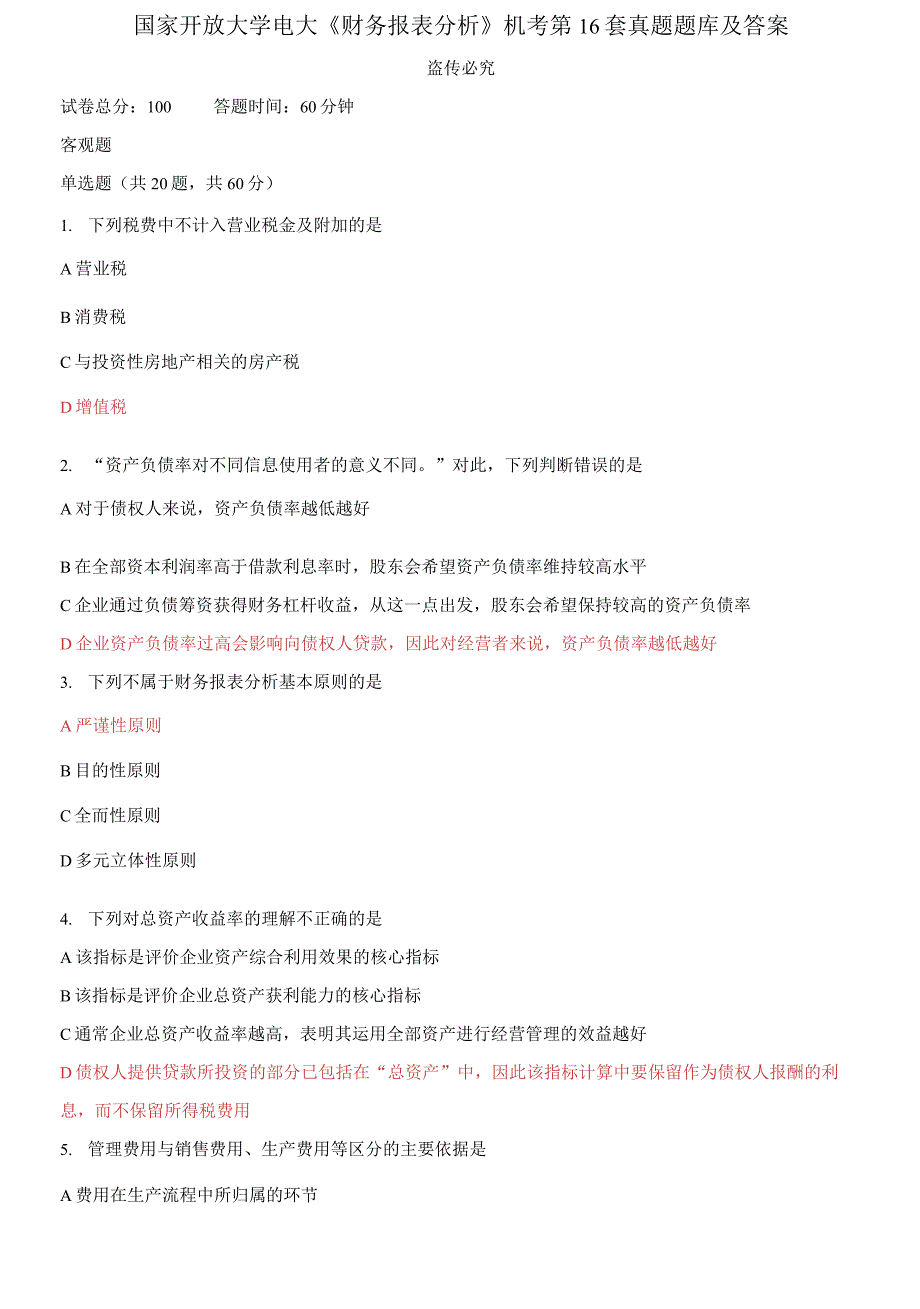 国家开放大学电大《财务报表分析》机考第16套真题题库及答案

盗传必究

试卷总分：100　　答题时间：60分钟

客观题

单选题（共20题，共60分）

1. 下列税费中不计入营业税金及附加的是

A 营业税

B 消费税

C 与投资性房地产相关的房产税

D 增值税

2. “资产负债率对不同信息使用者的意义不同。”对此，下列判断错误的是

A 对于债权人来说，资产负债率越低越好

B 在全部资本利润率高于借款利息率时，股东会希望资产负债率维持较高水平

C 企业通过负债筹资获得财务杠杆收益，从这一点出发，股东会希望保持较高的资产负债率

D 企业资产负债率过高会影响向债权人贷款，因此对经营者来说，资产负债率越低越好

3. 下列不属于财务报表分析基本原则的是

A 严谨性原则

B 目的性原则

C 全面性原则

D 多元立体性原则

4. 下列对总资产收益率的理解不正确的是

A 该指标是评价企业资产综合利用效果的核心指标

B 该指标是评价企业总资产获利能力的核心指标

C 通常企业总资产收益率越高，表明其运用全部资产进行经营管理的效益越好

D 债权人提供贷款所投资的部分已包括在“总资产”中，因此该指标计算中要保留作为债权人报酬的利息，而不保留所得税费用

5. 管理费用与销售费用、生产费用等区分的主要依据是

A 费用在生产流程中所归属的环节